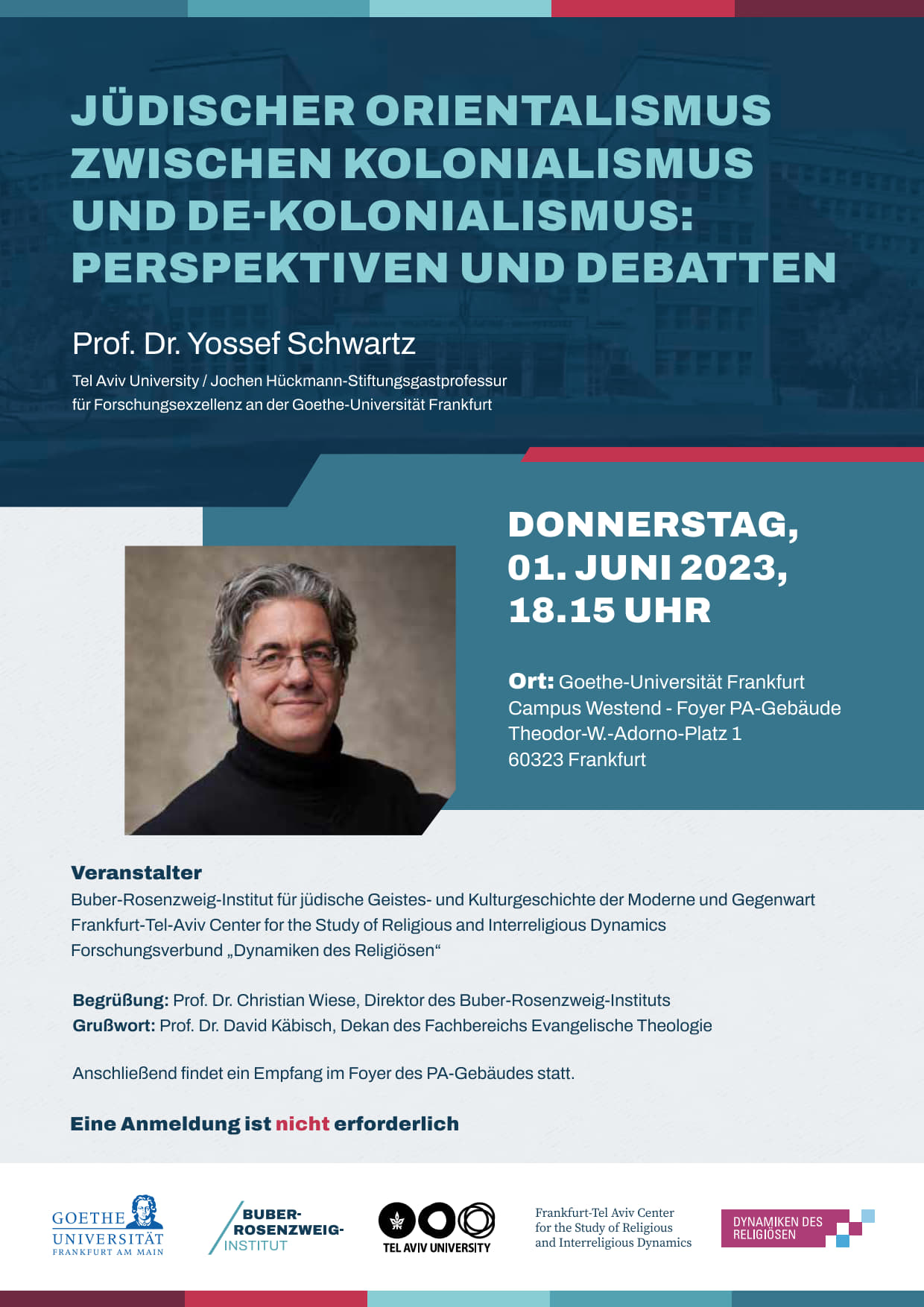 JÜDISCHER ORIENTALISMUS ZWISCHEN KOLONIALISMUS UND DE-KOLONIALISMUS: PERSPEKTIVEN UND DEBATTEN

Prof. Dr. Yossef Schwartz

Tel Aviv University / Jochen Hückmann-Stiftungsgastprofessur für Forschungsexzellenz an der Goethe-Universität Frankfurt

DONNERSTAG, 01. JUNI 2023, 18.15 UHR

Ort: Goethe-Universität Frankfurt
Campus Westend - Foyer PA-Gebäude
Theodor-W.-Adorno-Platz 1
60323 Frankfurt

Veranstalter
Buber-Rosenzweig-Institut für jüdische Geistes- und Kulturgeschichte der Moderne und Gegenwart
Frankfurt-Tel-Aviv Center for the Study of Religious and Interreligious Dynamics
Forschungsverbund „Dynamiken des Religiösen“

Begrüßung: Prof. Dr. Christian Wiese, Direktor des Buber-Rosenzweig-Instituts
Grußwort: Prof. Dr. David Käbisch, Dekan des Fachbereichs Evangelische Theologie

Anschließend findet ein Empfang im Foyer des PA-Gebäudes statt.

Eine Anmeldung ist nicht erforderlich

GOETHE UNIVERSITÄT FRANKFURT AM MAIN

BUBER-ROSENZWEIG-INSTITUT

TEL AVIV UNIVERSITY

Frankfurt-Tel Aviv Center for the Study of Religious and Interreligious Dynamics

DYNAMIKEN DES RELIGIÖSEN